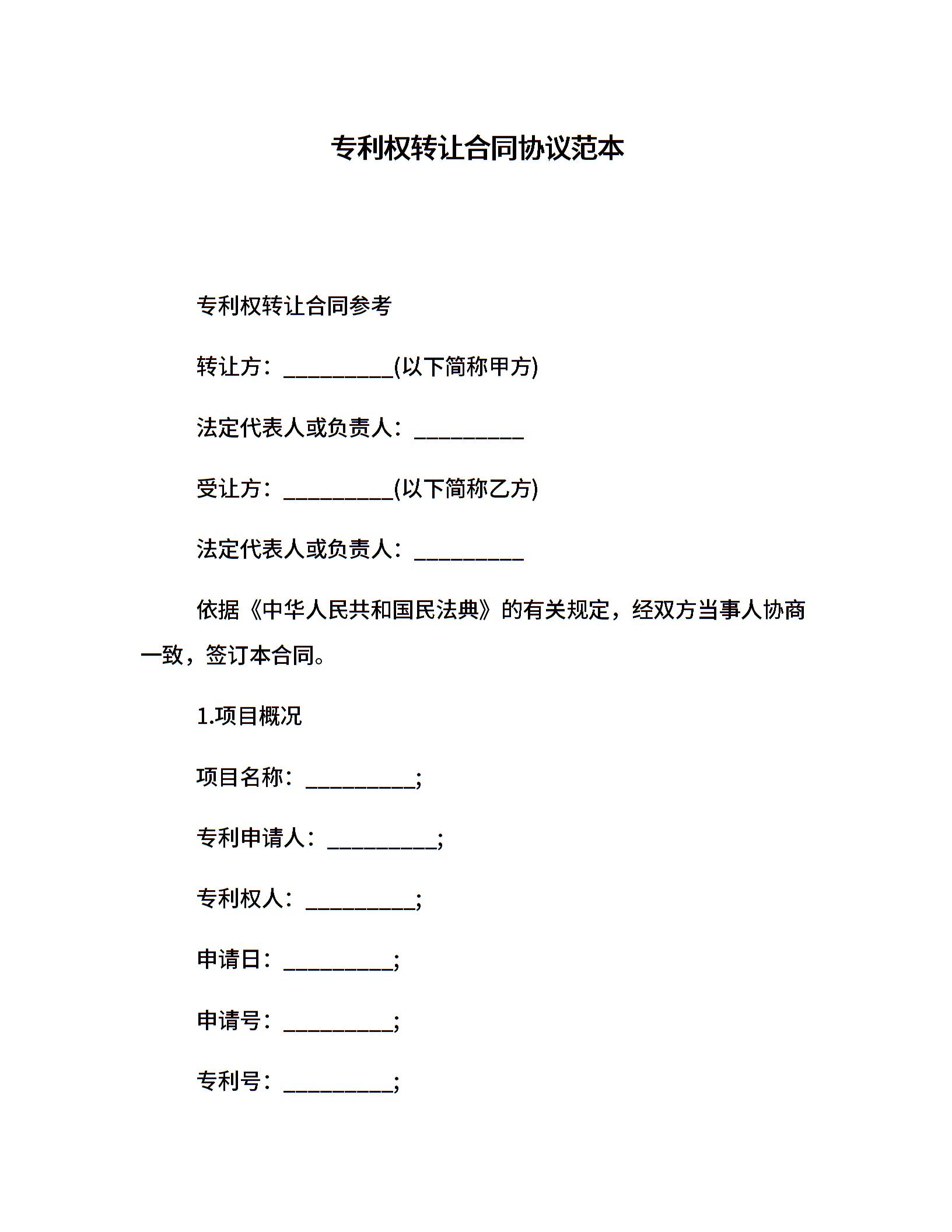 专利权转让合同协议范本

专利权转让合同参考

转让方：__________(以下简称甲方)

法定代表人或负责人：__________

受让方：__________(以下简称乙方)

法定代表人或负责人：__________

依据《中华人民共和国民法典》的有关规定，经双方当事人协商一致，签订本合同。

1.项目概况

项目名称：__________;

专利申请人：__________;

专利权人：__________;

申请日：__________;

申请号：__________;

专利号：__________;